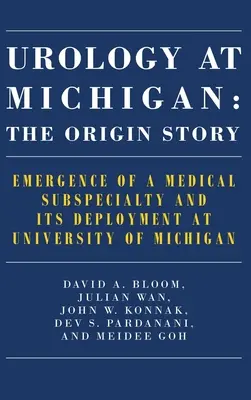 UROLOGY AT MICHIGAN: THE ORIGIN STORY

EMERGENCE OF A MEDICAL SUBSPECIALTY AND ITS DEPLOYMENT AT UNIVERSITY OF MICHIGAN

DAVID A. BLOOM, JULIAN WAN, JOHN W. KONNAK, DEV S. PARDANANI, AND MEIDEE GOH